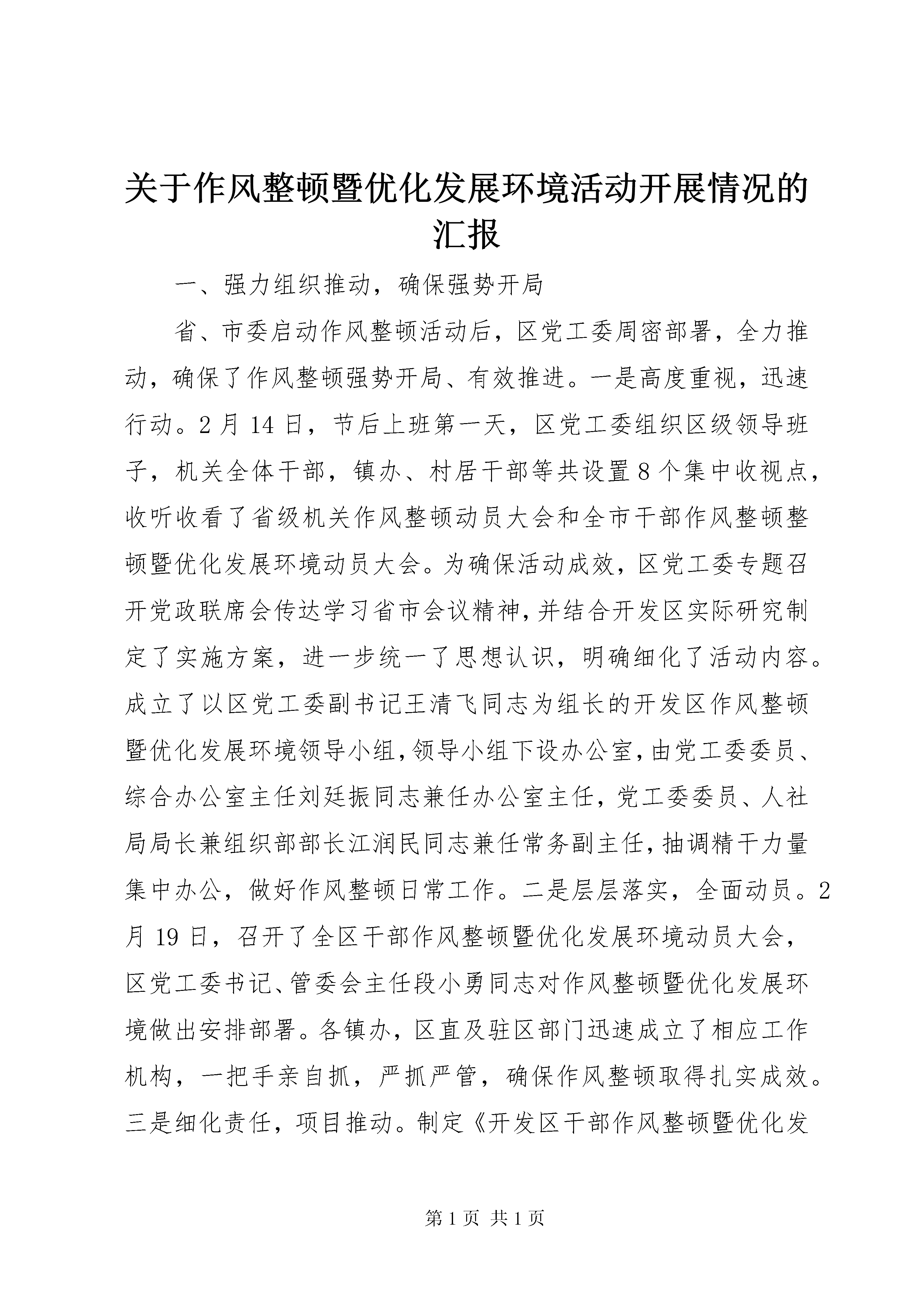 关于作风整顿暨优化发展环境活动开展情况的汇报

一、强力组织推动，确保强势开局

省、市委启动作风整顿活动后，区党工委周密部署，全力推动，确保了作风整顿强势开局、有效推进。一是高度重视，迅速行动。2月14日，节后上班第一天，区党工委组织区级领导班子，机关全体干部，镇办、村居干部等共设置8个集中收视点，收听收看了省级机关作风整顿动员大会和全市干部作风整顿整顿暨优化发展环境动员大会。为确保活动成效，区党工委专题召开党政联席会传达学习省市会议精神，并结合开发区实际研究制定了实施方案，进一步统一了思想认识，明确细化了活动内容。成立了以区党工委副书记王清飞同志为组长的开发区作风整顿暨优化发展环境领导小组，领导小组下设办公室，由党工委委员、综合办公室主任刘廷振同志兼任办公室主任，党工委委员、人社局局长兼组织部部长江润民同志兼任常务副主任，抽调精干力量集中办公，做好作风整顿日常工作。二是层层落实，全面动员。2月19日，召开了全区干部作风整顿暨优化发展环境动员大会，区党工委书记、管委会主任段小勇同志对作风整顿暨优化发展环境做出安排部署。各镇办，区直及驻区部门迅速成立了相应工作机构，一把手亲自抓，严抓严管，确保作风整顿取得扎实成效。三是细化责任，项目推动。制定《开发区干部作风整顿暨优化发

第1页 共1页